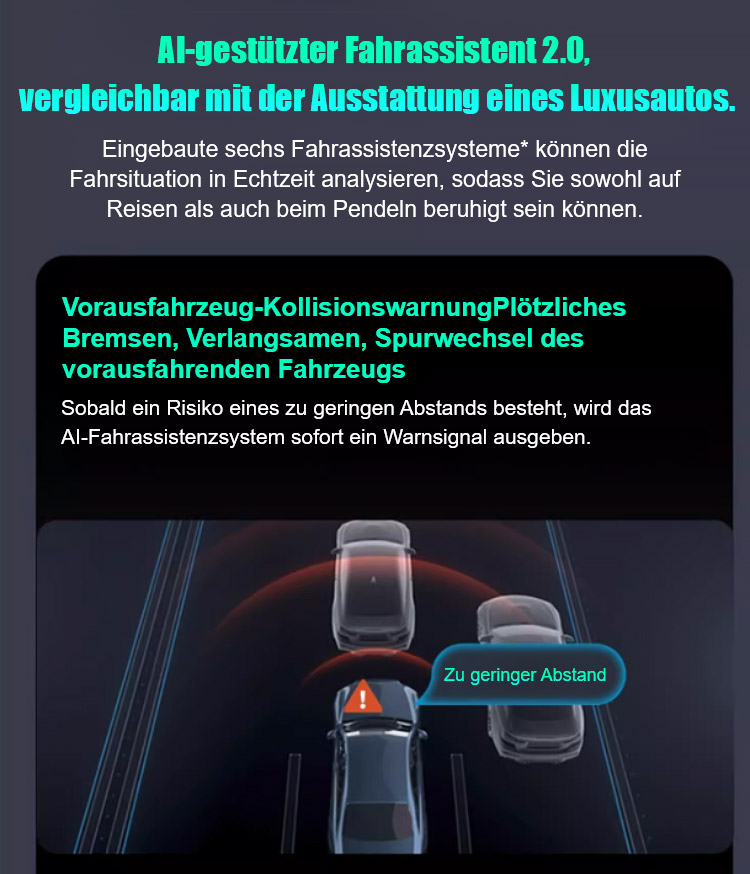 AI-gestützter Fahrassistent 2.0, vergleichbar mit der Ausstattung eines Luxusautos.

Eingebaute sechs Fahrassistenzsysteme* können die Fahrsituation in Echtzeit analysieren, sodass Sie sowohl auf Reisen als auch beim Pendeln beruhigt sein können.

Vorausfahrzeug-KollisionswarnungPlötzliches Bremsen, Verlangsamen, Spurwechsel des vorausfahrenden Fahrzeugs

Sobald ein Risiko eines zu geringen Abstands besteht, wird das AI-Fahrassistenzsystem sofort ein Warnsignal ausgeben.

Zu geringer Abstand